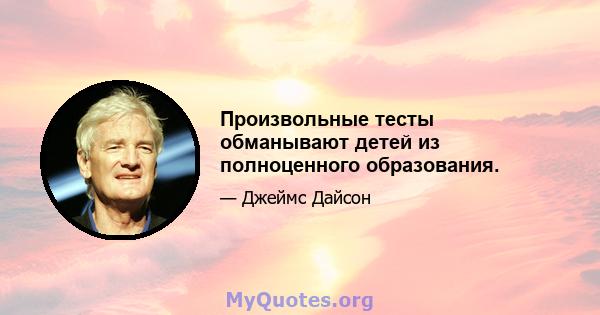 Произвольные тесты обманывают детей из полноценного образования.

— Джеймс Дайсон

MyQuotes.org